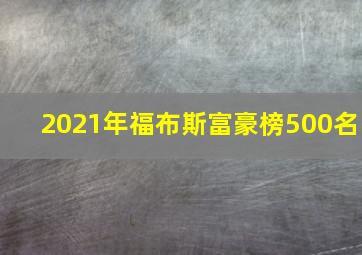 2021年福布斯富豪榜500名